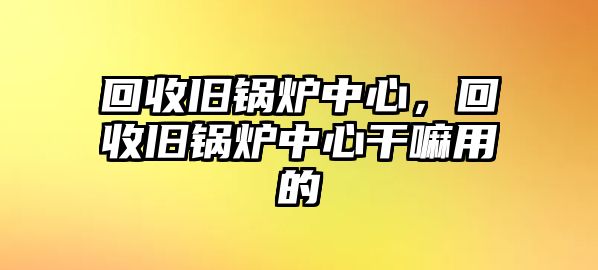 回收旧锅炉中心，回收旧锅炉中心干嘛用的